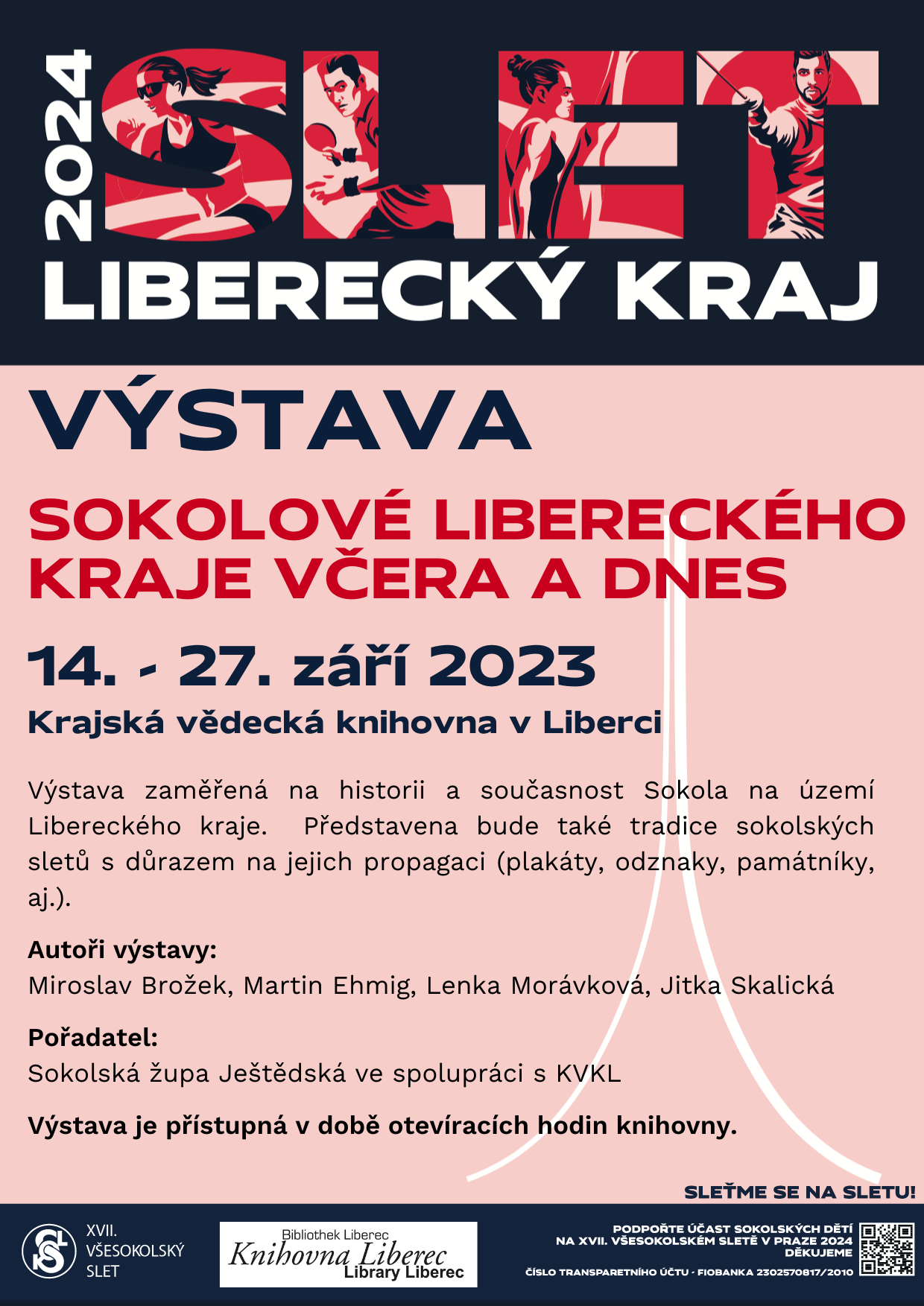 2024
SLET
LIBERECKÝ KRAJ

VÝSTAVA

SOKOLOVÉ LIBERECKÉHO KRAJE VČERA A DNES

14. - 27. září 2023

Krajská vědecká knihovna v Liberci

Výstava zaměřená na historii a současnost Sokola na území Libereckého kraje. Představena bude také tradice sokolských sletů s důrazem na jejich propagaci (plakáty, odznaky, památníky, aj.).

Autoři výstavy:
Miroslav Brožek, Martin Ehmig, Lenka Morávková, Jitka Skalická

Pořadatel:
Sokolská župa Ještědská ve spolupráci s KVKL

Výstava je přístupná v době otevíracích hodin knihovny.

SLEŤME SE NA SLETU!

XVII. VŠESOKOLSKÝ SLET

Bibliothek Liberec
Knihovna Liberec
Library Liberec

PODPOŘTE ÚČAST SOKOLSKÝCH DĚTÍ NA XVII. VŠESOKOLSKÉM SLETĚ V PRAZE 2024
DĚKUJEME

ČÍSLO TRANSPARETNÍHO ÚČTU - FIOBANKA 2302570817/2010